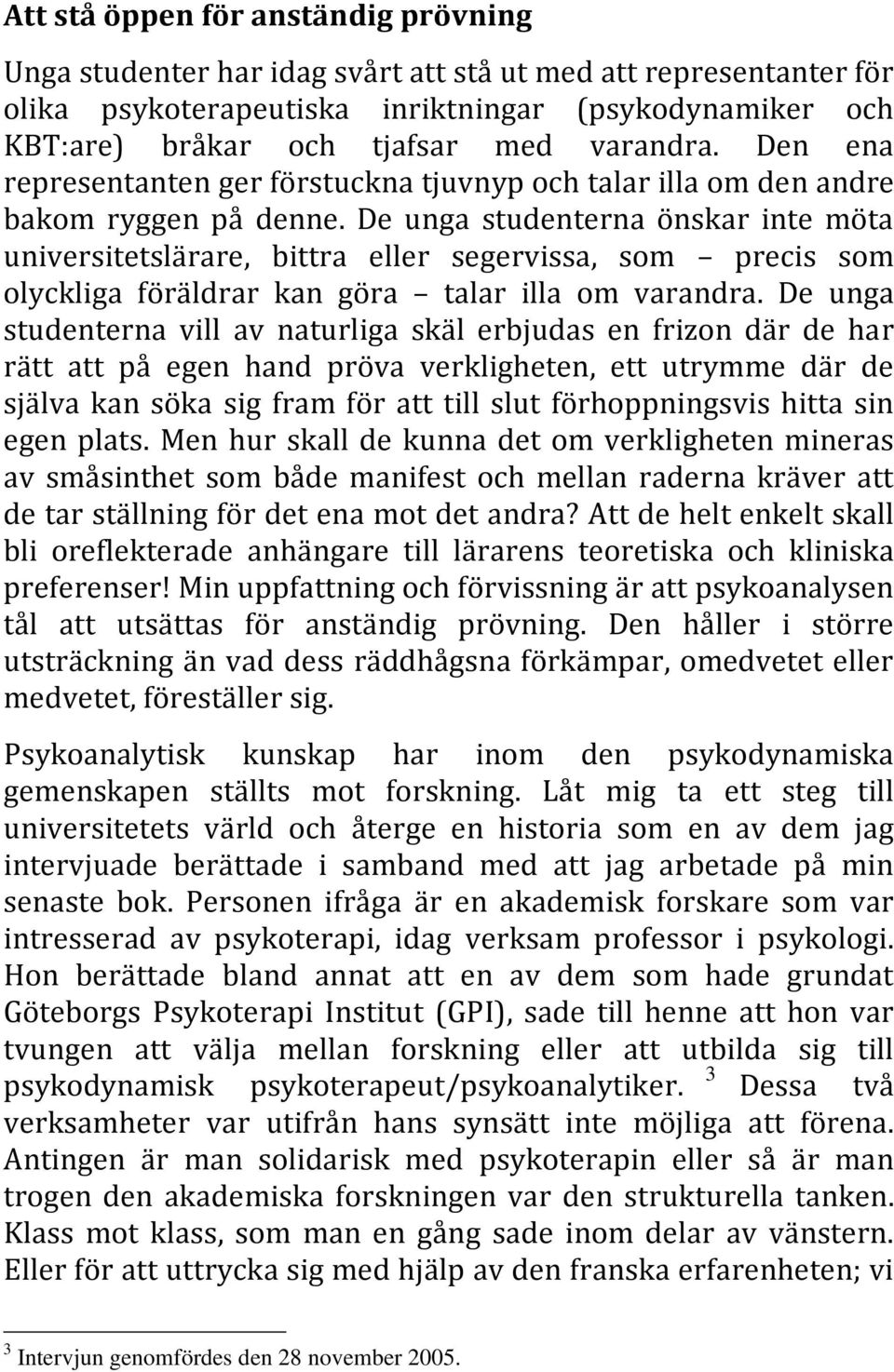 Att stå öppen för anständig prövning

Unga studenter har idag svårt att stå ut med att representanter för olika psykoterapeutiska inriktningar (psykodynamiker och KBT:are) bråkar och tjafsar med varandra. Den ena representanten ger förstuckna tjuvnyp och talar illa om den andre bakom ryggen på denne. De unga studenterna önskar inte möta universitetslärare, bittra eller segervissa, som – precis som olyckliga föräldrar kan göra – talar illa om varandra. De unga studenterna vill av naturliga skäl erbjudas en frizon där de har rätt att på egen hand pröva verkligheten, ett utrymme där de själva kan söka sig fram för att till slut förhoppningsvis hitta sin egen plats. Men hur skall de kunna det om verkligheten mineras av småsinthet som både manifest och mellan raderna kräver att de tar ställning för det ena mot det andra? Att de helt enkelt skall bli oreflekterade anhängare till lärarens teoretiska och kliniska preferenser! Min uppfattning och förvissning är att psykoanalysen tål att utsättas för anständig prövning. Den håller i större utsträckning än vad dess räddhågsna förkämpar, omedvetet eller medvetet, föreställer sig.

Psykoanalytisk kunskap har inom den psykodynamiska gemenskapen ställts mot forskning. Låt mig ta ett steg till universitetets värld och återge en historia som en av dem jag intervjuade berättade i samband med att jag arbetade på min senaste bok. Personen ifråga är en akademisk forskare som var intresserad av psykoterapi, idag verksam professor i psykologi. Hon berättade bland annat att en av dem som hade grundat Göteborgs Psykoterapi Institut (GPI), sade till henne att hon var tvungen att välja mellan forskning eller att utbilda sig till psykodynamisk psykoterapeut/psykoanalytiker. $^3$ Dessa två verksamheter var utifrån hans synsätt inte möjliga att förena. Antingen är man solidarisk med psykoterapin eller så är man trogen den akademiska forskningen var den strukturella tanken. Klass mot klass, som man en gång sade inom delar av vänstern. Eller för att uttrycka sig med hjälp av den franska erfarenheten; vi

$^3$ Intervjun genomfördes den 28 november 2005.